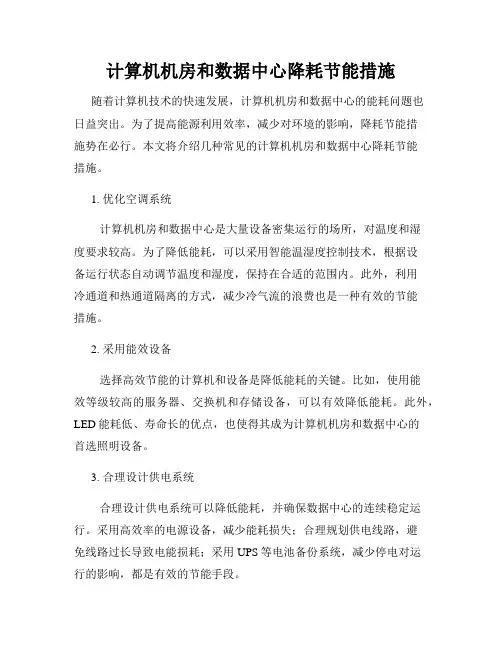 计算机机房和数据中心降耗节能措施

随着计算机技术的快速发展，计算机机房和数据中心的能耗问题也日益突出。为了提高能源利用效率，减少对环境的影响，降耗节能措施势在必行。本文将介绍几种常见的计算机机房和数据中心降耗节能措施。

1. 优化空调系统

计算机机房和数据中心是大量设备密集运行的场所，对温度和湿度要求较高。为了降低能耗，可以采用智能温湿度控制技术，根据设备运行状态自动调节温度和湿度，保持在合适的范围内。此外，利用冷通道和热通道隔离的方式，减少冷气流的浪费也是一种有效的节能措施。

2. 采用能效设备

选择高效节能的计算机和设备是降低能耗的关键。比如，使用能效等级较高的服务器、交换机和存储设备，可以有效降低能耗。此外，LED 能耗低、寿命长的优点，也使得其成为计算机机房和数据中心的首选照明设备。

3. 合理设计供电系统

合理设计供电系统可以降低能耗，并确保数据中心的连续稳定运行。采用高效率的电源设备，减少能耗损失；合理规划供电线路，避免线路过长导致电能损耗；采用 UPS 等电池备份系统，减少停电对运行的影响，都是有效的节能手段。